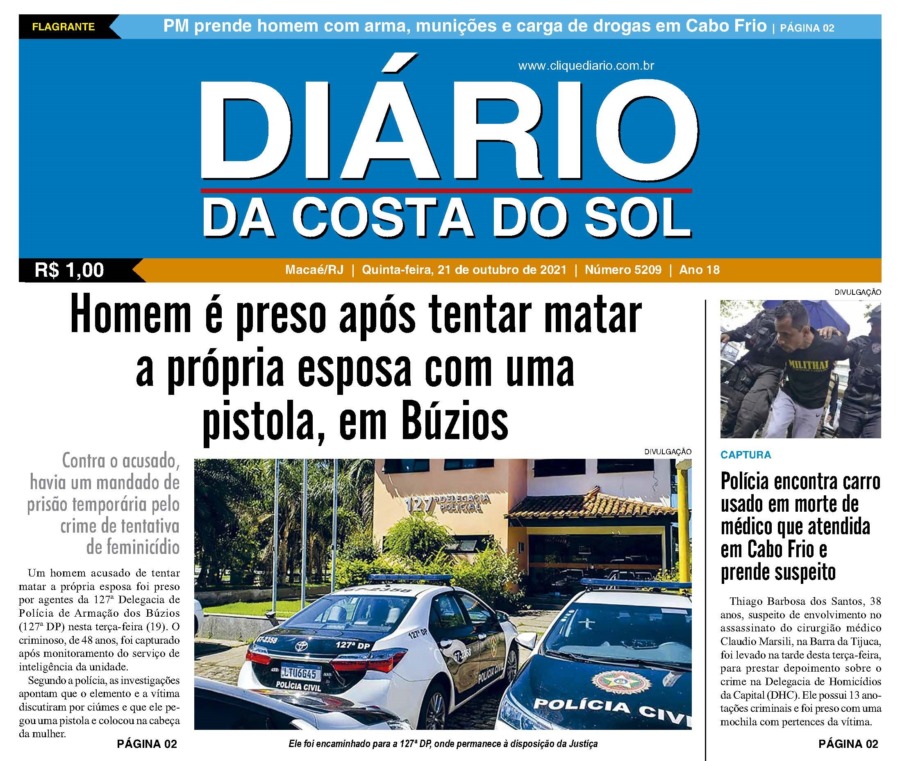 FLAGRANTE

PM prende homem com arma, munições e carga de drogas em Cabo Frio | PÁGINA 02

www.cliquediario.com.br

DIÁRIO
DA COSTA DO SOL

R$ 1,00

Macaé/RJ | Quinta-feira, 21 de outubro de 2021 | Número 5209 | Ano 18

Homem é preso após tentar matar a própria esposa com uma pistola, em Búzios

Contra o acusado, havia um mandado de prisão temporária pelo crime de tentativa de feminicídio

Um homem acusado de tentar matar a própria esposa foi preso por agentes da 127ª Delegacia de Polícia de Armação dos Búzios (127ª DP) nesta terça-feira (19). O criminoso, de 48 anos, foi capturado após monitoramento do serviço de inteligência da unidade.

Segundo a polícia, as investigações apontam que o elemento e a vítima discutiram por ciúmes e que ele pegou uma pistola e colocou na cabeça da mulher.

PÁGINA 02

DIVULGAÇÃO

127ª DELEGACIA POLICIAL

127ª DP

POLÍCIA CIVIL

POLÍCIA CIVIL

Ele foi encaminhado para a 127ª DP, onde permanece à disposição da Justiça

DIVULGAÇÃO

CAPTURA

Polícia encontra carro usado em morte de médico que atendida em Cabo Frio e prende suspeito

Thiago Barbosa dos Santos, 38 anos, suspeito de envolvimento no assassinato do cirurgião médico Claudio Marsili, na Barra da Tijuca, foi levado na tarde desta terça-feira, para prestar depoimento sobre o crime na Delegacia de Homicídios da Capital (DHC). Ele possui 13 anotações criminais e foi preso com uma mochila com pertences da vítima.

PÁGINA 02